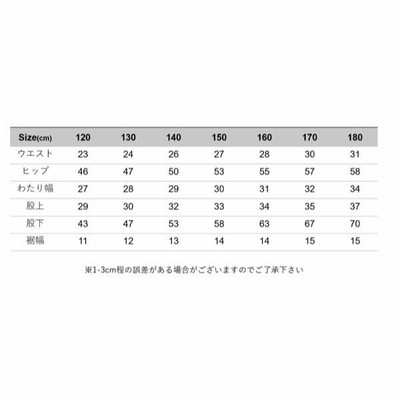 | Size(cm) | 120 | 130 | 140 | 150 | 160 | 170 | 180 |
|---|---|---|---|---|---|---|---|
| ウエスト | 23 | 24 | 26 | 27 | 28 | 30 | 31 |
| ヒップ | 46 | 47 | 50 | 53 | 55 | 57 | 58 |
| わたり幅 | 27 | 28 | 29 | 30 | 31 | 32 | 34 |
| 股上 | 29 | 30 | 32 | 33 | 34 | 35 | 37 |
| 股下 | 43 | 47 | 53 | 58 | 63 | 67 | 70 |
| 裾幅 | 11 | 12 | 13 | 14 | 14 | 15 | 15 |

※1-3cm程の誤差がある場合がございますのでご了承下さい